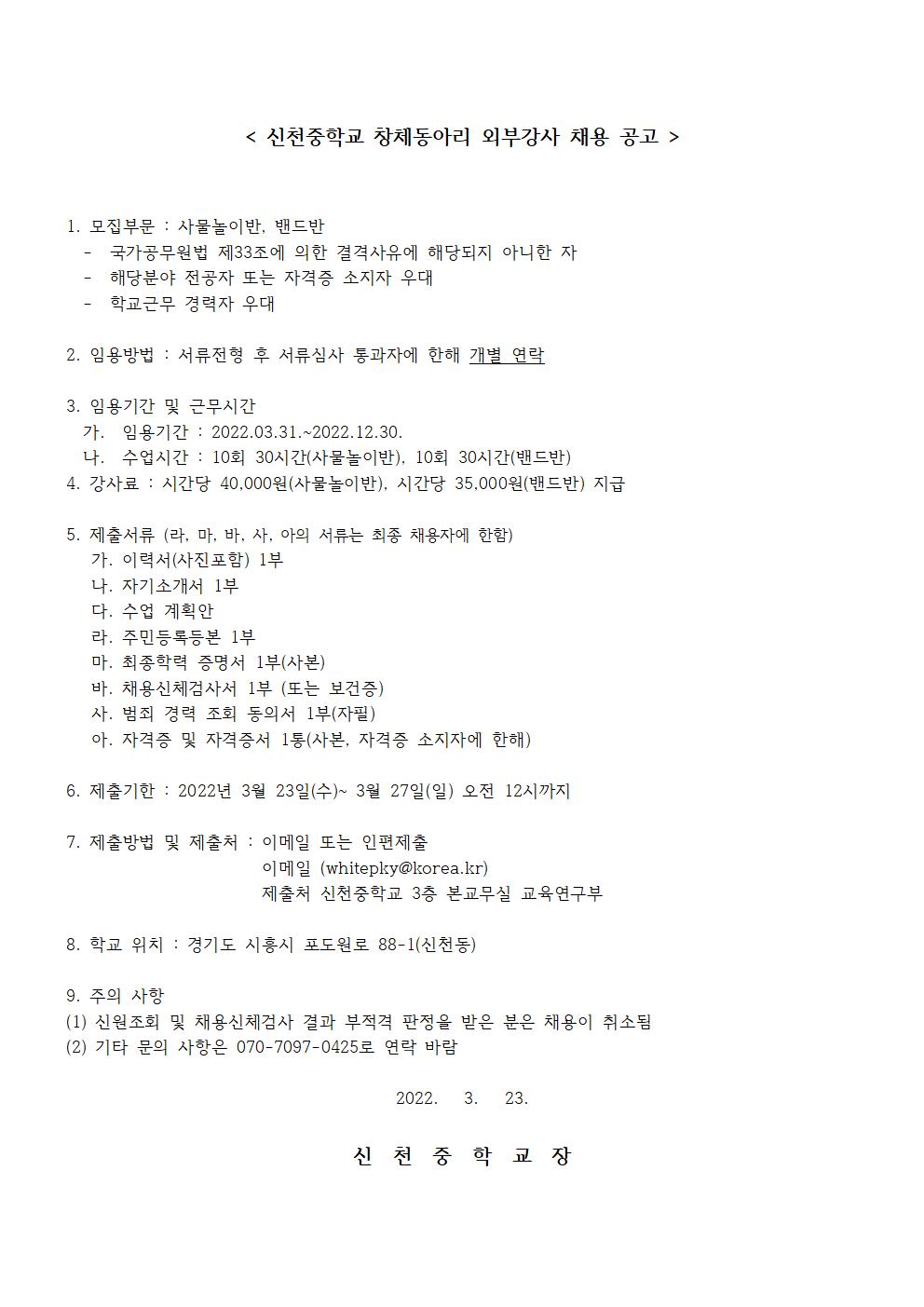 < 신천중학교 창체동아리 외부강사 채용 공고 >

1. 모집부문 : 사물놀이반, 밴드반
- 국가공무원법 제33조에 의한 결격사유에 해당되지 아니한 자
- 해당분야 전공자 또는 자격증 소지자 우대
- 학교근무 경력자 우대

2. 임용방법 : 서류전형 후 서류심사 통과자에 한해 개별 연락

3. 임용기간 및 근무시간
가. 임용기간 : 2022.03.31.~2022.12.30.
나. 수업시간 : 10회 30시간(사물놀이반), 10회 30시간(밴드반)
4. 강사료 : 시간당 40,000원(사물놀이반), 시간당 35,000원(밴드반) 지급

5. 제출서류 (라, 마, 바, 사, 아의 서류는 최종 채용자에 한함)
가. 이력서(사진포함) 1부
나. 자기소개서 1부
다. 수업 계획안
라. 주민등록등본 1부
마. 최종학력 증명서 1부(사본)
바. 채용신체검사서 1부 (또는 보건증)
사. 범죄 경력 조회 동의서 1부(자필)
아. 자격증 및 자격증서 1통(사본, 자격증 소지자에 한해)

6. 제출기한 : 2022년 3월 23일(수)~ 3월 27일(일) 오전 12시까지

7. 제출방법 및 제출처 : 이메일 또는 인편제출
이메일 (whitepky@korea.kr)
제출처 신천중학교 3층 본교무실 교육연구부

8. 학교 위치 : 경기도 시흥시 포도원로 88-1(신천동)

9. 주의 사항
(1) 신원조회 및 채용신체검사 결과 부적격 판정을 받은 분은 채용이 취소됨
(2) 기타 문의 사항은 070-7097-0425로 연락 바람

2022. 3. 23.

신 천 중 학 교 장